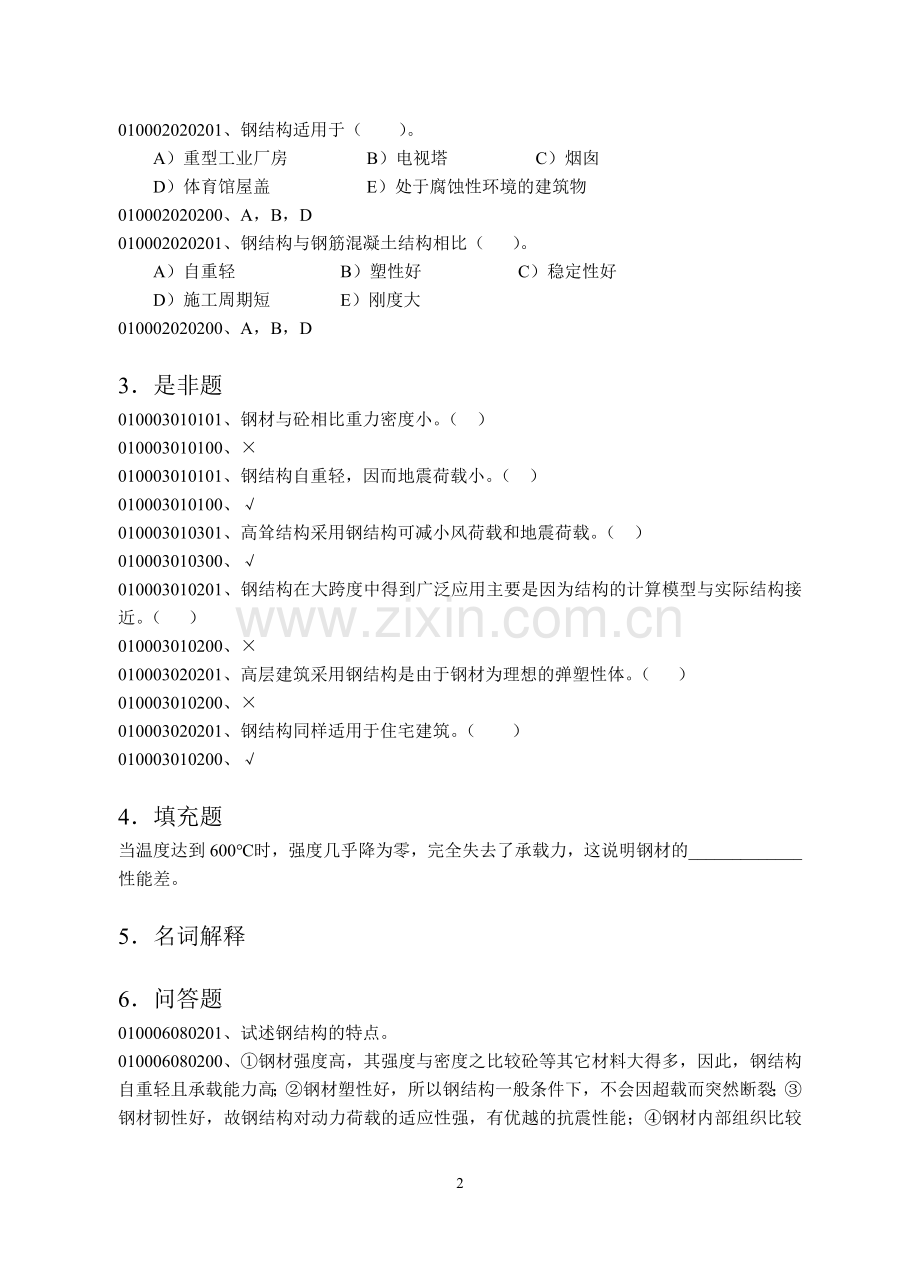 010002020201、钢结构适用于（　　）。

A）重型工业厂房　B）电视塔　C）烟囱

D）体育馆屋盖　E）处于腐蚀性环境的建筑物

010002020200、A，B，D

010002020201、钢结构与钢筋混凝土结构相比（　　）。

A）自重轻　B）塑性好　C）稳定性好

D）施工周期短　E）刚度大

010002020200、A，B，D

3．是非题

010003010101、钢材与砼相比重力密度小。（　）

010003010100、×

010003010101、钢结构自重轻，因而地震荷载小。（　）

010003010100、√

010003010301、高耸结构采用钢结构可减小风荷载和地震荷载。（　）

010003010300、√

010003010201、钢结构在大跨度中得到广泛应用主要是因为结构的计算模型与实际结构接近。（　）

010003010200、×

010003020201、高层建筑采用钢结构是由于钢材为理想的弹塑性体。（　　）

010003010200、×

010003020201、钢结构同样适用于住宅建筑。（　　）

010003010200、√

4．填充题

当温度达到600°C时，强度几乎降为零，完全失去了承载力，这说明钢材的____性能差。

5．名词解释

6．问答题

010006080201、试述钢结构的特点。

010006080200、①钢材强度高，其强度与密度之比较砼等其它材料大得多，因此，钢结构自重轻且承载能力高；②钢材塑性好，所以钢结构一般条件下，不会因超载而突然断裂；③钢材韧性好，故钢结构对动力荷载的适应性强，有优越的抗震性能；④钢材内部组织比较

2

www.zixin.com.cn